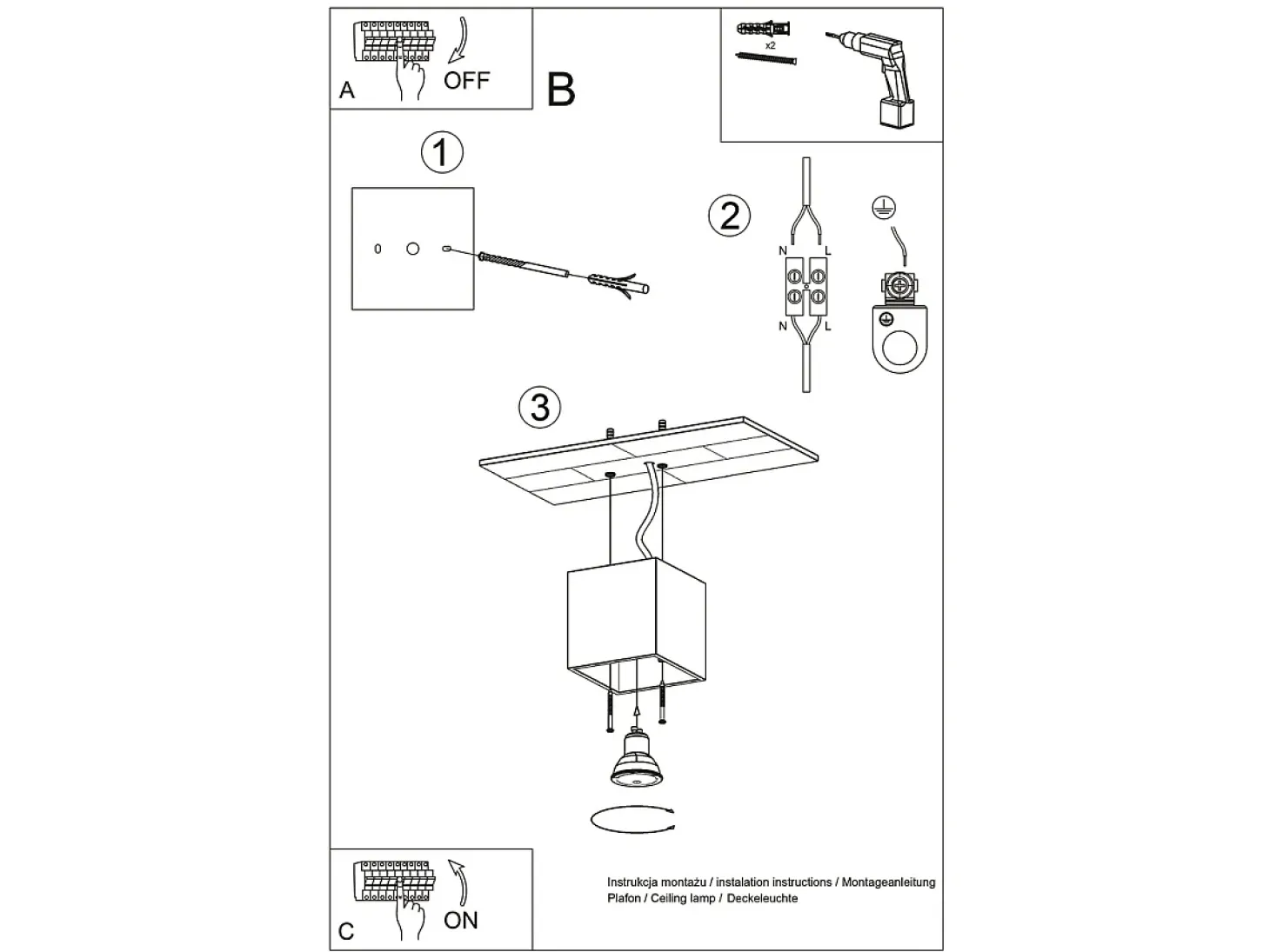 A
OFF
B
x2
1
2
N
L
N
L
3
C
ON
Instrukcja montażu / instalation instructions / Montageanleitung
Plafon / Ceiling lamp / Deckeleuchte